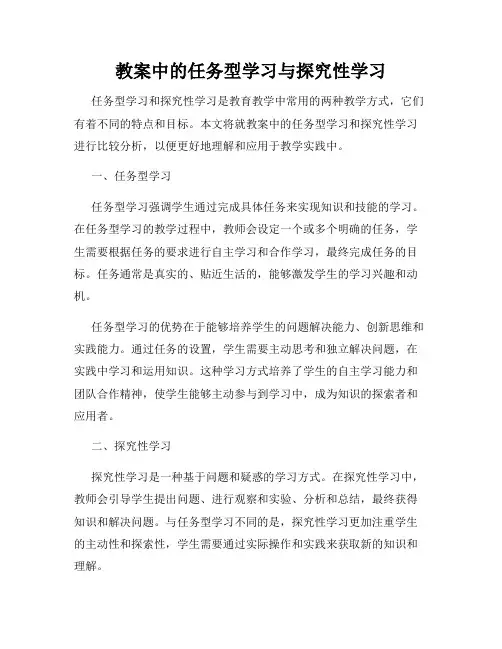 教案中的任务型学习与探究性学习

任务型学习和探究性学习是教育教学中常用的两种教学方式，它们有着不同的特点和目标。本文将就教案中的任务型学习和探究性学习进行比较分析，以便更好地理解和应用于教学实践中。

一、任务型学习

任务型学习强调学生通过完成具体任务来实现知识和技能的学习。在任务型学习的教学过程中，教师会设定一个或多个明确的任务，学生需要根据任务的要求进行自主学习和合作学习，最终完成任务的目标。任务通常是真实的、贴近生活的，能够激发学生的学习兴趣和动机。

任务型学习的优势在于能够培养学生的问题解决能力、创新思维和实践能力。通过任务的设置，学生需要主动思考和独立解决问题，在实践中学习和运用知识。这种学习方式培养了学生的自主学习能力和团队合作精神，使学生能够主动参与到学习中，成为知识的探索者和应用者。

二、探究性学习

探究性学习是一种基于问题和疑惑的学习方式。在探究性学习中，教师会引导学生提出问题、进行观察和实验、分析和总结，最终获得知识和解决问题。与任务型学习不同的是，探究性学习更加注重学生的主动性和探索性，学生需要通过实际操作和实践来获取新的知识和理解。